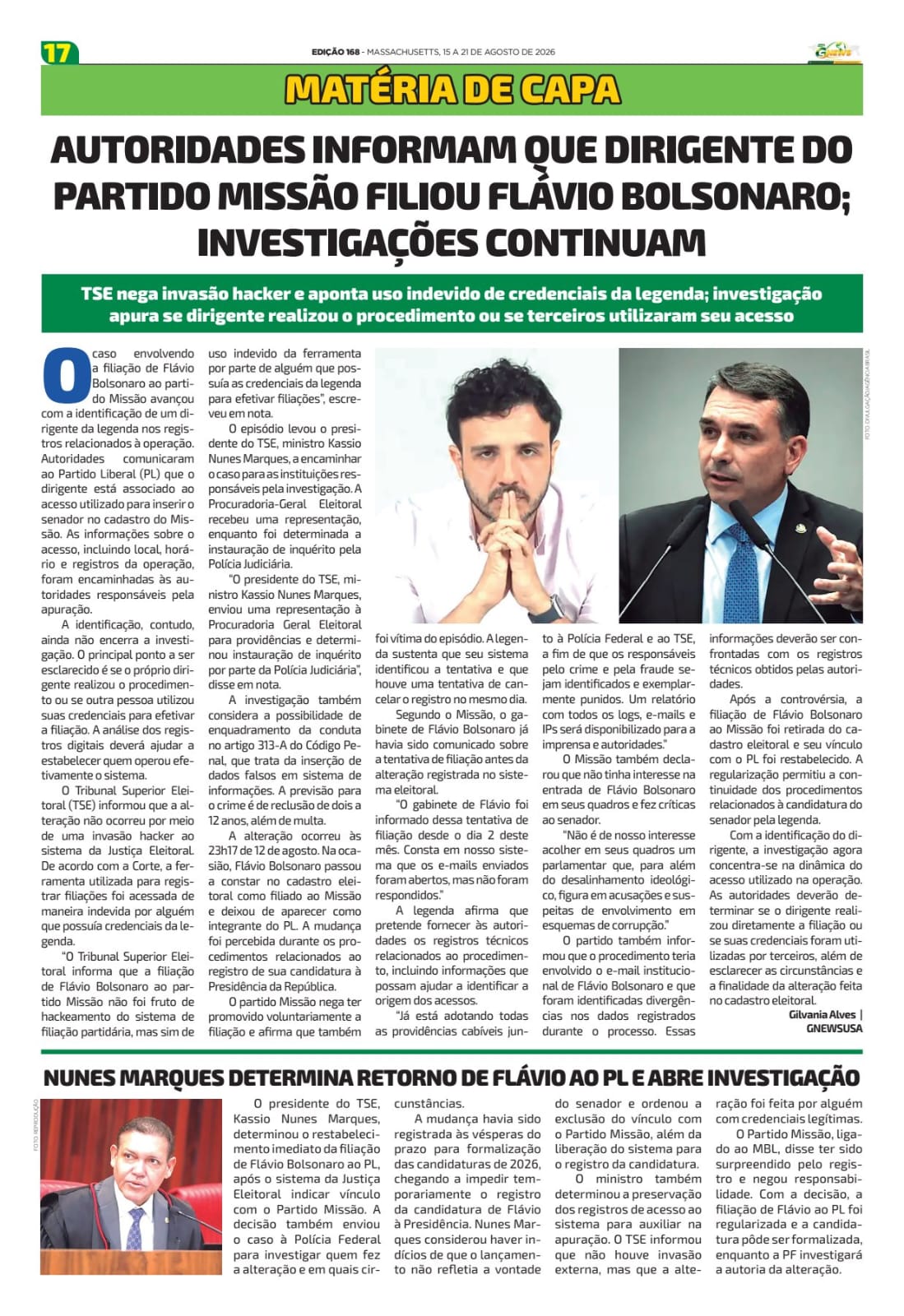 17

EDIÇÃO 168 - MASSACHUSETTS, 15 A 21 DE AGOSTO DE 2026

MATÉRIA DE CAPA

AUTORIDADES INFORMAM QUE DIRIGENTE DO PARTIDO MISSÃO FILIOU FLÁVIO BOLSONARO; INVESTIGAÇÕES CONTINUAM

TSE nega invasão hacker e aponta uso indevido de credenciais da legenda; investigação apura se dirigente realizou o procedimento ou se terceiros utilizaram seu acesso

O caso envolvendo a filiação de Flávio Bolsonaro ao partido Missão avançou com a identificação de um dirigente da legenda nos registros relacionados à operação. Autoridades comunicaram ao Partido Liberal (PL) que o dirigente está associado ao acesso utilizado para inserir o senador no cadastro do Missão. As informações sobre o acesso, incluindo local, horário e registros da operação, foram encaminhadas às autoridades responsáveis pela apuração.

A identificação, contudo, ainda não encerra a investigação. O principal ponto a ser esclarecido é se o próprio dirigente realizou o procedimento ou se outra pessoa utilizou suas credenciais para efetivar a filiação. A análise dos registros digitais deverá ajudar a estabelecer quem operou efetivamente o sistema.

O Tribunal Superior Eleitoral (TSE) informou que a alteração não ocorreu por meio de uma invasão hacker ao sistema da Justiça Eleitoral. De acordo com a Corte, a ferramenta utilizada para registrar filiações foi acessada de maneira indevida por alguém que possuía credenciais da legenda.

"O Tribunal Superior Eleitoral informa que a filiação de Flávio Bolsonaro ao partido Missão não foi fruto de hackeamento do sistema de filiação partidária, mas sim de uso indevido da ferramenta por parte de alguém que possuía as credenciais da legenda para efetivar filiações", escreveu em nota.

O episódio levou o presidente do TSE, ministro Kassio Nunes Marques, a encaminhar o caso para as instituições responsáveis pela investigação. A Procuradoria-Geral Eleitoral recebeu uma representação, enquanto foi determinada a instauração de inquérito pela Polícia Judiciária.

"O presidente do TSE, ministro Kassio Nunes Marques, enviou uma representação à Procuradoria Geral Eleitoral para providências e determinou instauração de inquérito por parte da Polícia Judiciária", disse em nota.

A investigação também considera a possibilidade de enquadramento da conduta no artigo 313-A do Código Penal, que trata da inserção de dados falsos em sistema de informações. A previsão para o crime é de reclusão de dois a 12 anos, além de multa.

A alteração ocorreu às 23h17 de 12 de agosto. Na ocasião, Flávio Bolsonaro passou a constar no cadastro eleitoral como filiado ao Missão e deixou de aparecer como integrante do PL. A mudança foi percebida durante os procedimentos relacionados ao registro de sua candidatura à Presidência da República.

O partido Missão nega ter promovido voluntariamente a filiação e afirma que também foi vítima do episódio. A legenda sustenta que seu sistema identificou a tentativa e que houve uma tentativa de cancelar o registro no mesmo dia.

Segundo o Missão, o gabinete de Flávio Bolsonaro já havia sido comunicado sobre a tentativa de filiação antes da alteração registrada no sistema eleitoral.

"O gabinete de Flávio foi informado dessa tentativa de filiação desde o dia 2 deste mês. Consta em nosso sistema que os e-mails enviados foram abertos, mas não foram respondidos."

A legenda afirma que pretende fornecer às autoridades os registros técnicos relacionados ao procedimento, incluindo informações que possam ajudar a identificar a origem dos acessos.

"Já está adotando todas as providências cabíveis junto à Polícia Federal e ao TSE, a fim de que os responsáveis pelo crime e pela fraude sejam identificados e exemplarmente punidos. Um relatório com todos os logs, e-mails e IPs será disponibilizado para a imprensa e autoridades."

O Missão também declarou que não tinha interesse na entrada de Flávio Bolsonaro em seus quadros e fez críticas ao senador.

"Não é de nosso interesse acolher em seus quadros um parlamentar que, para além do desalinhamento ideológico, figura em acusações e suspeitas de envolvimento em esquemas de corrupção."

O partido também informou que o procedimento teria envolvido o e-mail institucional de Flávio Bolsonaro e que foram identificadas divergências nos dados registrados durante o processo. Essas informações deverão ser confrontadas com os registros técnicos obtidos pelas autoridades.

Após a controvérsia, a filiação de Flávio Bolsonaro ao Missão foi retirada do cadastro eleitoral e seu vínculo com o PL foi restabelecido. A regularização permitiu a continuidade dos procedimentos relacionados à candidatura do senador pela legenda.

Com a identificação do dirigente, a investigação agora concentra-se na dinâmica do acesso utilizado na operação. As autoridades deverão determinar se o dirigente realizou diretamente a filiação ou se suas credenciais foram utilizadas por terceiros, além de esclarecer as circunstâncias e a finalidade da alteração feita no cadastro eleitoral.

Gilvania Alves | GNEWSUSA

FOTO: DIVULGAÇÃO/AGÊNCIA BRASIL

NUNES MARQUES DETERMINA RETORNO DE FLÁVIO AO PL E ABRE INVESTIGAÇÃO

FOTO: REPRODUÇÃO

O presidente do TSE, Kassio Nunes Marques, determinou o restabelecimento imediato da filiação de Flávio Bolsonaro ao PL, após o sistema da Justiça Eleitoral indicar vínculo com o Partido Missão. A decisão também enviou o caso à Polícia Federal para investigar quem fez a alteração e em quais circunstâncias.

A mudança havia sido registrada às vésperas do prazo para formalização das candidaturas de 2026, chegando a impedir temporariamente o registro da candidatura de Flávio à Presidência. Nunes Marques considerou haver indícios de que o lançamento não refletia a vontade do senador e ordenou a exclusão do vínculo com o Partido Missão, além da liberação do sistema para o registro da candidatura.

O ministro também determinou a preservação dos registros de acesso ao sistema para auxiliar na apuração. O TSE informou que não houve invasão externa, mas que a alteração foi feita por alguém com credenciais legítimas.

O Partido Missão, ligado ao MBL, disse ter sido surpreendido pelo registro e negou responsabilidade. Com a decisão, a filiação de Flávio ao PL foi regularizada e a candidatura pôde ser formalizada, enquanto a PF investigará a autoria da alteração.